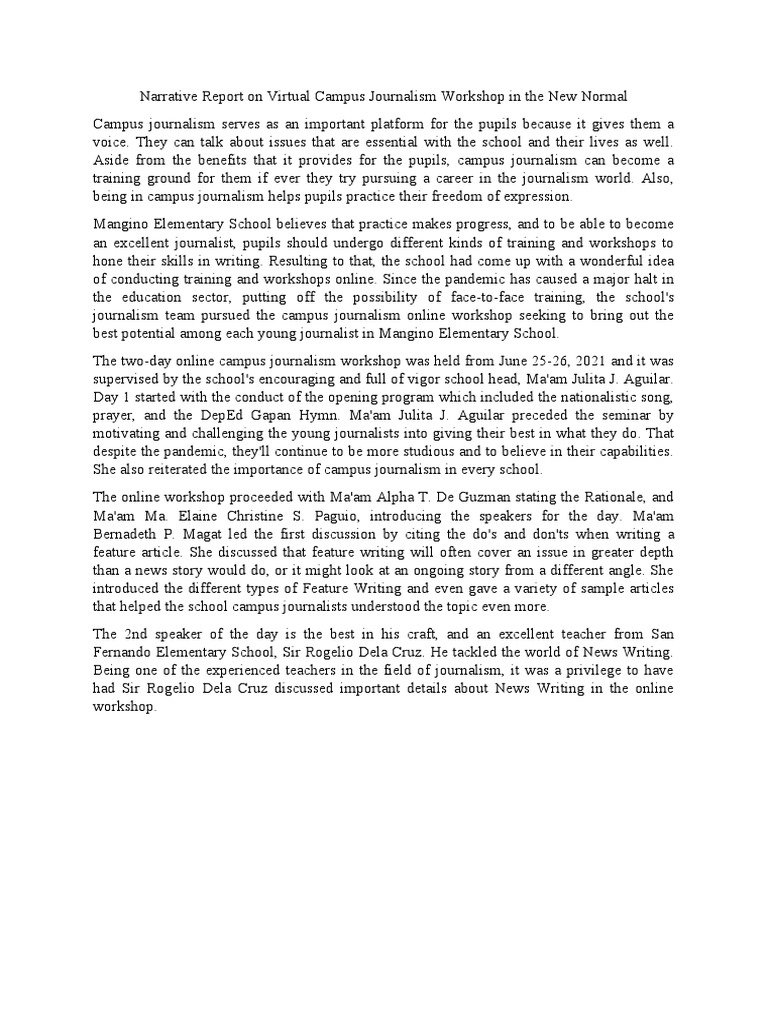 Narrative Report on Virtual Campus Journalism Workshop in the New Normal

Campus journalism serves as an important platform for the pupils because it gives them a voice. They can talk about issues that are essential with the school and their lives as well. Aside from the benefits that it provides for the pupils, campus journalism can become a training ground for them if ever they try pursuing a career in the journalism world. Also, being in campus journalism helps pupils practice their freedom of expression.

Mangino Elementary School believes that practice makes progress, and to be able to become an excellent journalist, pupils should undergo different kinds of training and workshops to hone their skills in writing. Resulting to that, the school had come up with a wonderful idea of conducting training and workshops online. Since the pandemic has caused a major halt in the education sector, putting off the possibility of face-to-face training, the school's journalism team pursued the campus journalism online workshop seeking to bring out the best potential among each young journalist in Mangino Elementary School.

The two-day online campus journalism workshop was held from June 25-26, 2021 and it was supervised by the school's encouraging and full of vigor school head, Ma'am Julita J. Aguilar. Day 1 started with the conduct of the opening program which included the nationalistic song, prayer, and the DepEd Gapan Hymn. Ma'am Julita J. Aguilar preceded the seminar by motivating and challenging the young journalists into giving their best in what they do. That despite the pandemic, they'll continue to be more studious and to believe in their capabilities. She also reiterated the importance of campus journalism in every school.

The online workshop proceeded with Ma'am Alpha T. De Guzman stating the Rationale, and Ma'am Ma. Elaine Christine S. Paguio, introducing the speakers for the day. Ma'am Bernadeth P. Magat led the first discussion by citing the do's and don'ts when writing a feature article. She discussed that feature writing will often cover an issue in greater depth than a news story would do, or it might look at an ongoing story from a different angle. She introduced the different types of Feature Writing and even gave a variety of sample articles that helped the school campus journalists understood the topic even more.

The 2nd speaker of the day is the best in his craft, and an excellent teacher from San Fernando Elementary School, Sir Rogelio Dela Cruz. He tackled the world of News Writing. Being one of the experienced teachers in the field of journalism, it was a privilege to have had Sir Rogelio Dela Cruz discussed important details about News Writing in the online workshop.